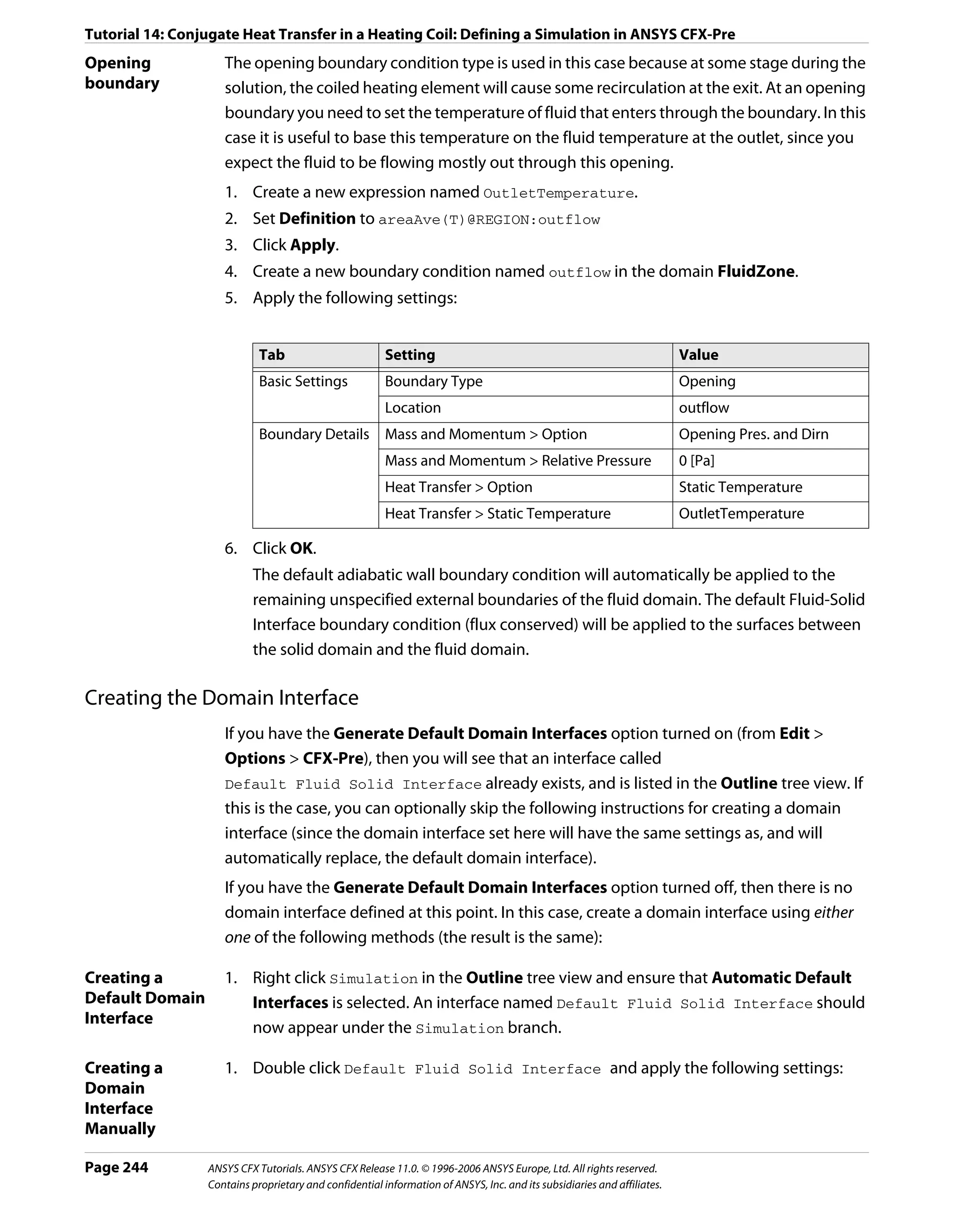 Tutorial 14: Conjugate Heat Transfer in a Heating Coil: Defining a Simulation in ANSYS CFX-Pre

Opening boundary

The opening boundary condition type is used in this case because at some stage during the solution, the coiled heating element will cause some recirculation at the exit. At an opening boundary you need to set the temperature of fluid that enters through the boundary. In this case it is useful to base this temperature on the fluid temperature at the outlet, since you expect the fluid to be flowing mostly out through this opening.

1. Create a new expression named OutletTemperature.
2. Set Definition to areaAve(T)@REGION:outflow
3. Click Apply.
4. Create a new boundary condition named outflow in the domain FluidZone.
5. Apply the following settings:

| Tab | Setting | Value |
|---|---|---|
| Basic Settings | Boundary Type | Opening |
| | Location | outflow |
| Boundary Details | Mass and Momentum > Option | Opening Pres. and Dirn |
| | Mass and Momentum > Relative Pressure | 0 [Pa] |
| | Heat Transfer > Option | Static Temperature |
| | Heat Transfer > Static Temperature | OutletTemperature |

6. Click OK.
The default adiabatic wall boundary condition will automatically be applied to the remaining unspecified external boundaries of the fluid domain. The default Fluid-Solid Interface boundary condition (flux conserved) will be applied to the surfaces between the solid domain and the fluid domain.

Creating the Domain Interface

If you have the Generate Default Domain Interfaces option turned on (from Edit > Options > CFX-Pre), then you will see that an interface called Default Fluid Solid Interface already exists, and is listed in the Outline tree view. If this is the case, you can optionally skip the following instructions for creating a domain interface (since the domain interface set here will have the same settings as, and will automatically replace, the default domain interface).

If you have the Generate Default Domain Interfaces option turned off, then there is no domain interface defined at this point. In this case, create a domain interface using either one of the following methods (the result is the same):

Creating a Default Domain Interface

1. Right click Simulation in the Outline tree view and ensure that Automatic Default Interfaces is selected. An interface named Default Fluid Solid Interface should now appear under the Simulation branch.

Creating a Domain Interface Manually

1. Double click Default Fluid Solid Interface and apply the following settings:

Page 244
ANSYS CFX Tutorials. ANSYS CFX Release 11.0. © 1996-2006 ANSYS Europe, Ltd. All rights reserved.
Contains proprietary and confidential information of ANSYS, Inc. and its subsidiaries and affiliates.